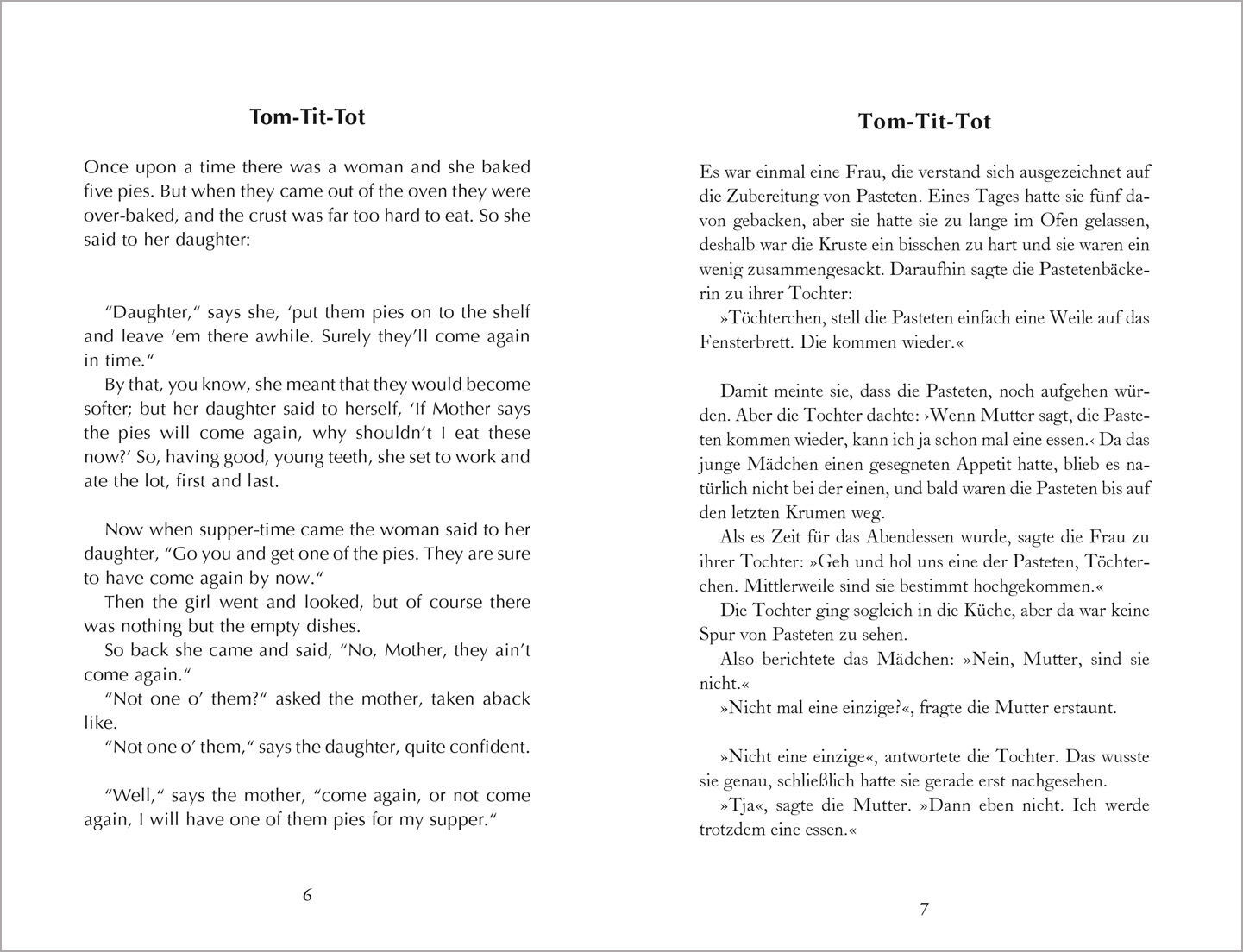 Tom-Tit-Tot

Once upon a time there was a woman and she baked five pies. But when they came out of the oven they were over-baked, and the crust was far too hard to eat. So she said to her daughter:

"Daughter," says she, 'put them pies on to the shelf and leave 'em there awhile. Surely they'll come again in time."

By that, you know, she meant that they would become softer; but her daughter said to herself, 'If Mother says the pies will come again, why shouldn't I eat these now?' So, having good, young teeth, she set to work and ate the lot, first and last.

Now when supper-time came the woman said to her daughter, "Go you and get one of the pies. They are sure to have come again by now."

Then the girl went and looked, but of course there was nothing but the empty dishes.

So back she came and said, "No, Mother, they ain't come again."

"Not one o' them?" asked the mother, taken aback like.

"Not one o' them," says the daughter, quite confident.

"Well," says the mother, "come again, or not come again, I will have one of them pies for my supper."

6

Tom-Tit-Tot

Es war einmal eine Frau, die verstand sich ausgezeichnet auf die Zubereitung von Pasteten. Eines Tages hatte sie fünf davon gebacken, aber sie hatte sie zu lange im Ofen gelassen, deshalb war die Kruste ein bisschen zu hart und sie waren ein wenig zusammengesackt. Daraufhin sagte die Pastetenbäckerin zu ihrer Tochter:

»Töchterchen, stell die Pasteten einfach eine Weile auf das Fensterbrett. Die kommen wieder.«

Damit meinte sie, dass die Pasteten, noch aufgehen würden. Aber die Tochter dachte: ›Wenn Mutter sagt, die Pasteten kommen wieder, kann ich ja schon mal eine essen.‹ Da das junge Mädchen einen gesegneten Appetit hatte, blieb es natürlich nicht bei der einen, und bald waren die Pasteten bis auf den letzten Krumen weg.

Als es Zeit für das Abendessen wurde, sagte die Frau zu ihrer Tochter: »Geh und hol uns eine der Pasteten, Töchterchen. Mittlerweile sind sie bestimmt hochgekommen.«

Die Tochter ging sogleich in die Küche, aber da war keine Spur von Pasteten zu sehen.

Also berichtete das Mädchen: »Nein, Mutter, sind sie nicht.«

»Nicht mal eine einzige?«, fragte die Mutter erstaunt.

»Nicht eine einzige«, antwortete die Tochter. Das wusste sie genau, schließlich hatte sie gerade erst nachgesehen.

»Tja«, sagte die Mutter. »Dann eben nicht. Ich werde trotzdem eine essen.«

7